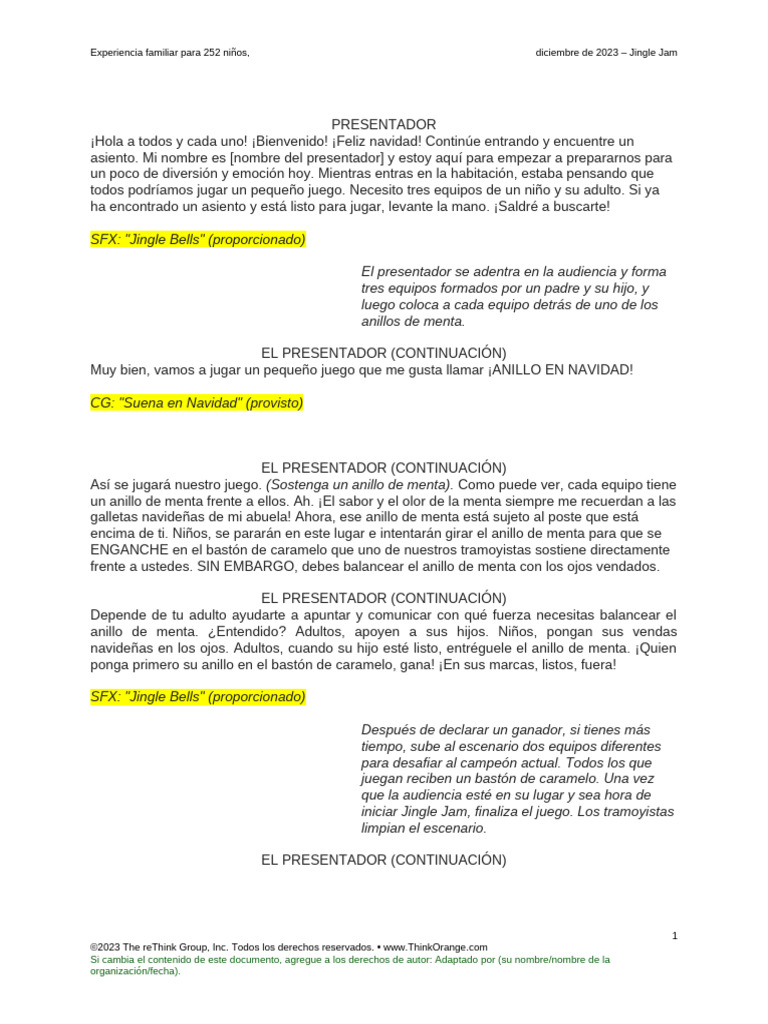 Experiencia familiar para 252 niños,

diciembre de 2023 – Jingle Jam

PRESENTADOR
¡Hola a todos y cada uno! ¡Bienvenido! ¡Feliz navidad! Continúe entrando y encuentre un asiento. Mi nombre es [nombre del presentador] y estoy aquí para empezar a prepararnos para un poco de diversión y emoción hoy. Mientras entras en la habitación, estaba pensando que todos podríamos jugar un pequeño juego. Necesito tres equipos de un niño y su adulto. Si ya ha encontrado un asiento y está listo para jugar, levante la mano. ¡Saldré a buscarte!

SFX: "Jingle Bells" (proporcionado)

El presentador se adentra en la audiencia y forma tres equipos formados por un padre y su hijo, y luego coloca a cada equipo detrás de uno de los anillos de menta.

EL PRESENTADOR (CONTINUACIÓN)
Muy bien, vamos a jugar un pequeño juego que me gusta llamar ¡ANILLO EN NAVIDAD!

CG: "Suena en Navidad" (provisto)

EL PRESENTADOR (CONTINUACIÓN)
Así se jugará nuestro juego. (Sostenga un anillo de menta). Como puede ver, cada equipo tiene un anillo de menta frente a ellos. Ah. ¡El sabor y el olor de la menta siempre me recuerdan a las galletas navideñas de mi abuela! Ahora, ese anillo de menta está sujeto al poste que está encima de ti. Niños, se pararán en este lugar e intentarán girar el anillo de menta para que se ENGANCHE en el bastón de caramelo que uno de nuestros tramoyistas sostiene directamente frente a ustedes. SIN EMBARGO, debes balancear el anillo de menta con los ojos vendados.

EL PRESENTADOR (CONTINUACIÓN)
Depende de tu adulto ayudarte a apuntar y comunicar con qué fuerza necesitas balancear el anillo de menta. ¿Entendido? Adultos, apoyen a sus hijos. Niños, pongan sus vendas navideñas en los ojos. Adultos, cuando su hijo esté listo, entréguele el anillo de menta. ¡Quien ponga primero su anillo en el bastón de caramelo, gana! ¡En sus marcas, listos, fuera!

SFX: "Jingle Bells" (proporcionado)

Después de declarar un ganador, si tienes más tiempo, sube al escenario dos equipos diferentes para desafiar al campeón actual. Todos los que juegan reciben un bastón de caramelo. Una vez que la audiencia esté en su lugar y sea hora de iniciar Jingle Jam, finaliza el juego. Los tramoyistas limpian el escenario.

EL PRESENTADOR (CONTINUACIÓN)

1

©2023 The reThink Group, Inc. Todos los derechos reservados. • www.ThinkOrange.com
Si cambia el contenido de este documento, agregue a los derechos de autor: Adaptado por (su nombre/nombre de la organización/fecha).